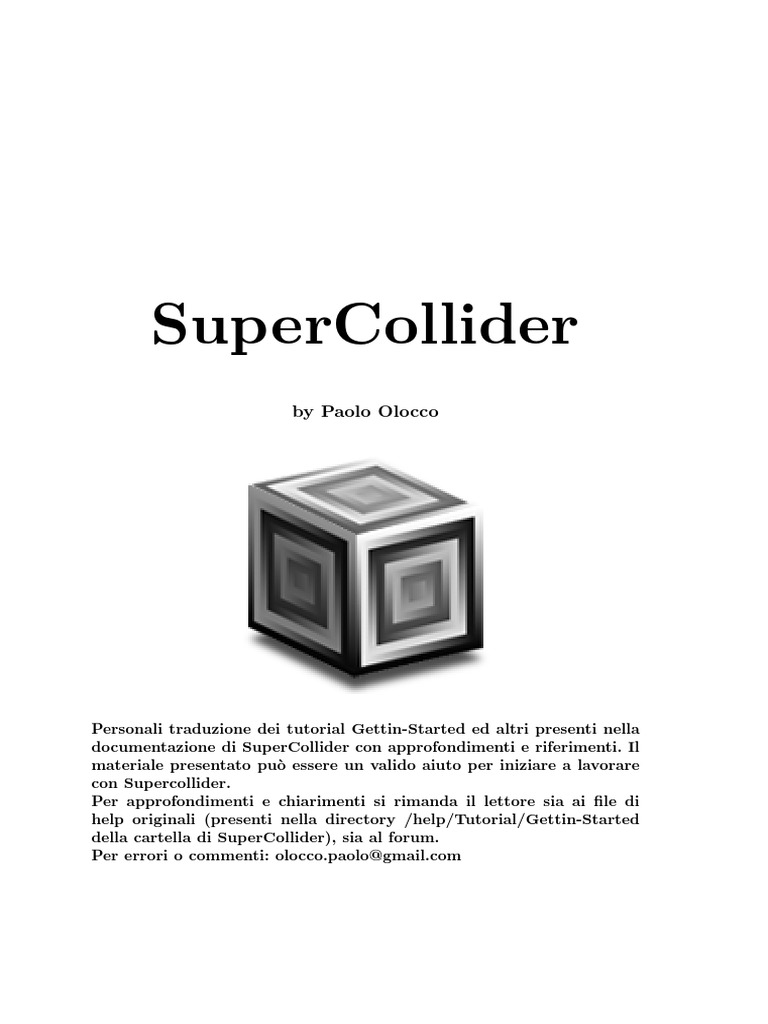 SuperCollider

by Paolo Olocco

Personali traduzione dei tutorial Gettin-Started ed altri presenti nella documentazione di SuperCollider con approfondimenti e riferimenti. Il materiale presentato può essere un valido aiuto per iniziare a lavorare con Supercollider.
Per approfondimenti e chiarimenti si rimanda il lettore sia ai file di help originali (presenti nella directory /help/Tutorial/Gettin-Started della cartella di SuperCollider), sia al forum.
Per errori o commenti: olocco.paolo@gmail.com